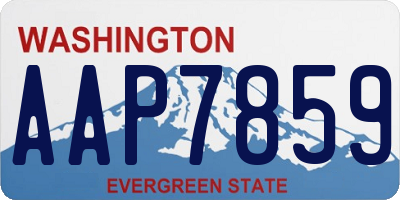 WASHINGTON
AAP7859
EVERGREEN STATE